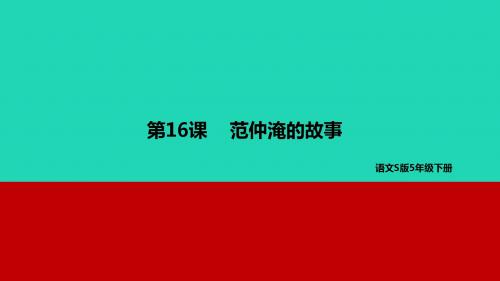 第16课　范仲淹的故事

语文S版5年级下册